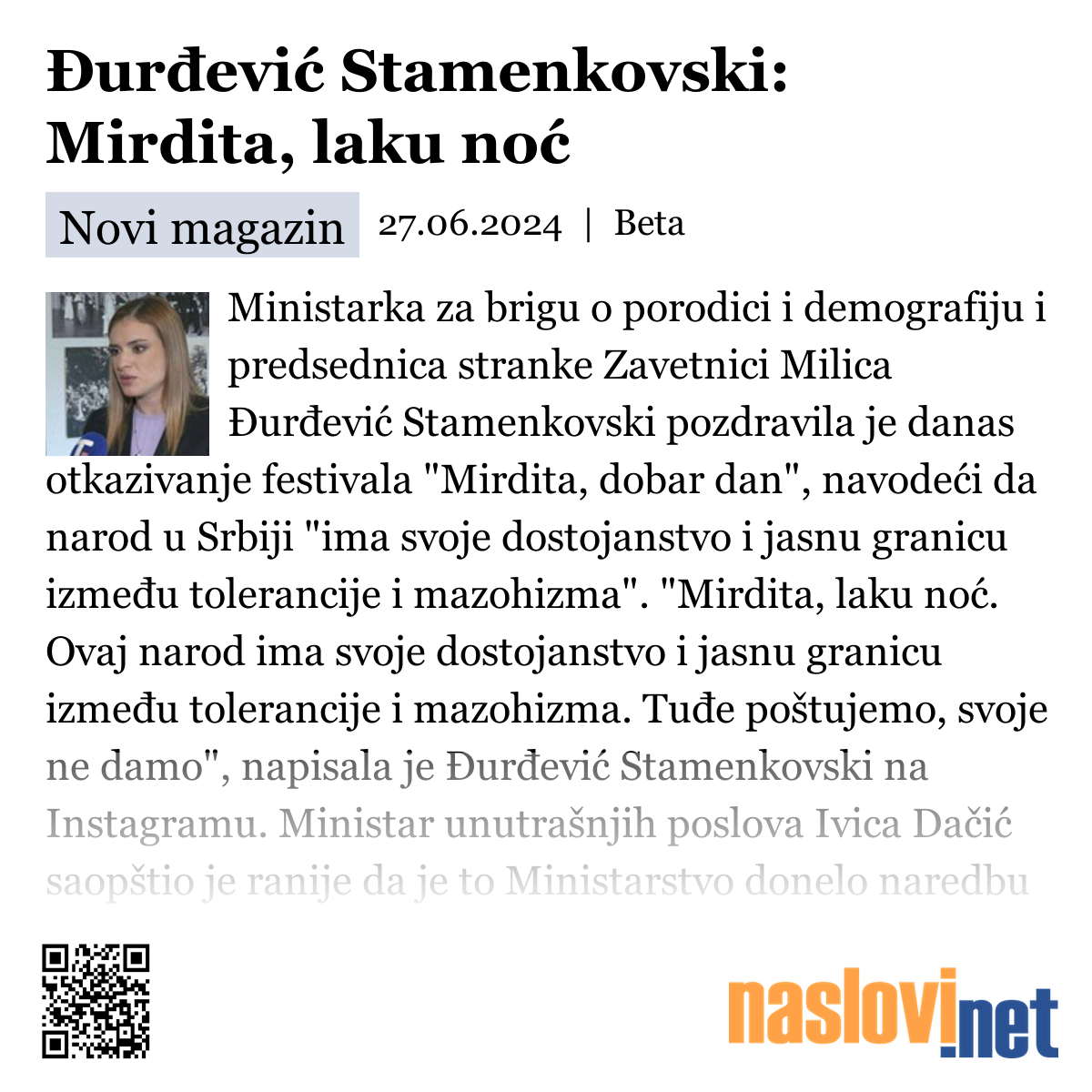 Đurđević Stamenkovski: Mirdita, laku noć

Novi magazin 27.06.2024 | Beta

Ministarka za brigu o porodici i demografiju i predsednica stranke Zavetnici Milica Đurđević Stamenkovski pozdravila je danas otkazivanje festivala "Mirdita, dobar dan", navodeći da narod u Srbiji "ima svoje dostojanstvo i jasnu granicu između tolerancije i mazohizma". "Mirdita, laku noć. Ovaj narod ima svoje dostojanstvo i jasnu granicu između tolerancije i mazohizma. Tuđe poštujemo, svoje ne damo", napisala je Đurđević Stamenkovski na Instagramu. Ministar unutrašnjih poslova Ivica Dačić saopštio je ranije da je to Ministarstvo donelo naredbu

naslovi.net